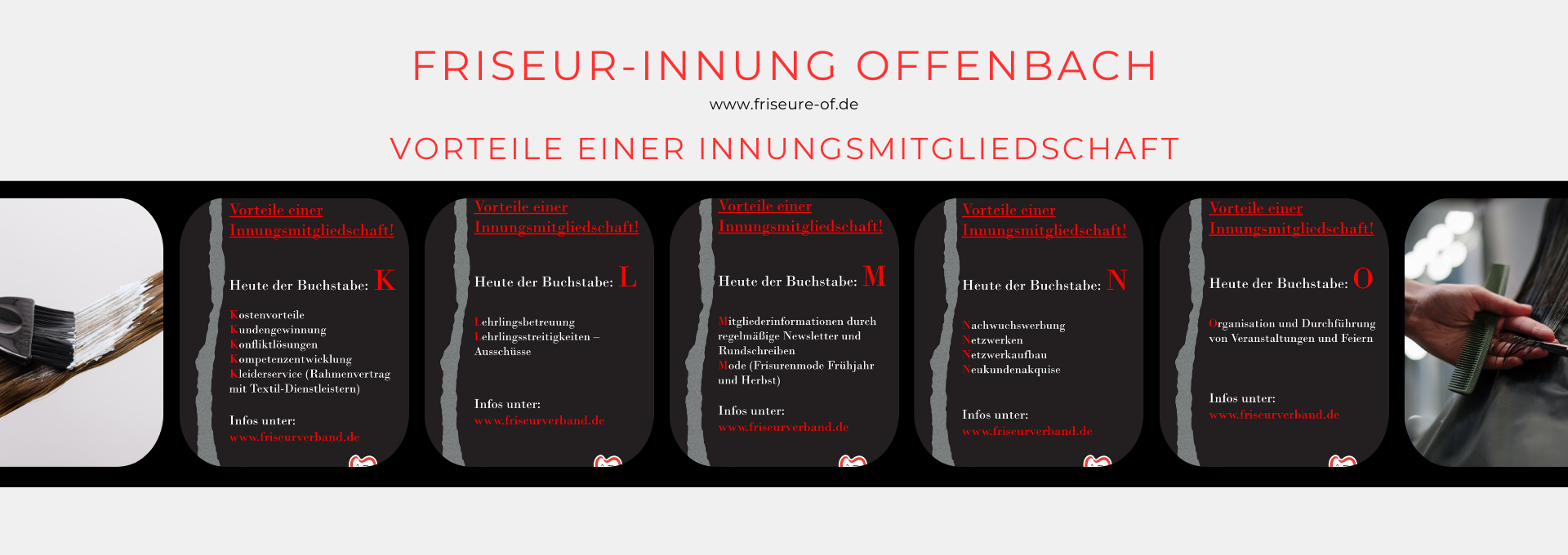 FRISEUR-INNUNG OFFENBACH

www.friseure-of.de

VORTEILE EINER INNUNGSMITGLIEDSCHAFT

Vorteile einer Innungsmitgliedschaft!

Heute der Buchstabe: K

Kostenvorteile
Kundengewinnung
Konfliktlösungen
Kompetenzentwicklung
Kleiderservice (Rahmenvertrag mit Textil-Dienstleistern)

Infos unter:
www.friseurverband.de

Vorteile einer Innungsmitgliedschaft!

Heute der Buchstabe: L

Lehrlingsbetreuung
Lehrlingsstreitigkeiten – Ausschüsse

Infos unter:
www.friseurverband.de

Vorteile einer Innungsmitgliedschaft!

Heute der Buchstabe: M

Mitgliederinformationen durch regelmäßige Newsletter und Rundschreiben
Mode (Frisurenmode Frühjahr und Herbst)

Infos unter:
www.friseurverband.de

Vorteile einer Innungsmitgliedschaft!

Heute der Buchstabe: N

Nachwuchswerbung
Netzwerken
Netzwerkaufbau
Neukundenakquise

Infos unter:
www.friseurverband.de

Vorteile einer Innungsmitgliedschaft!

Heute der Buchstabe: O

Organisation und Durchführung von Veranstaltungen und Feiern

Infos unter:
www.friseurverband.de